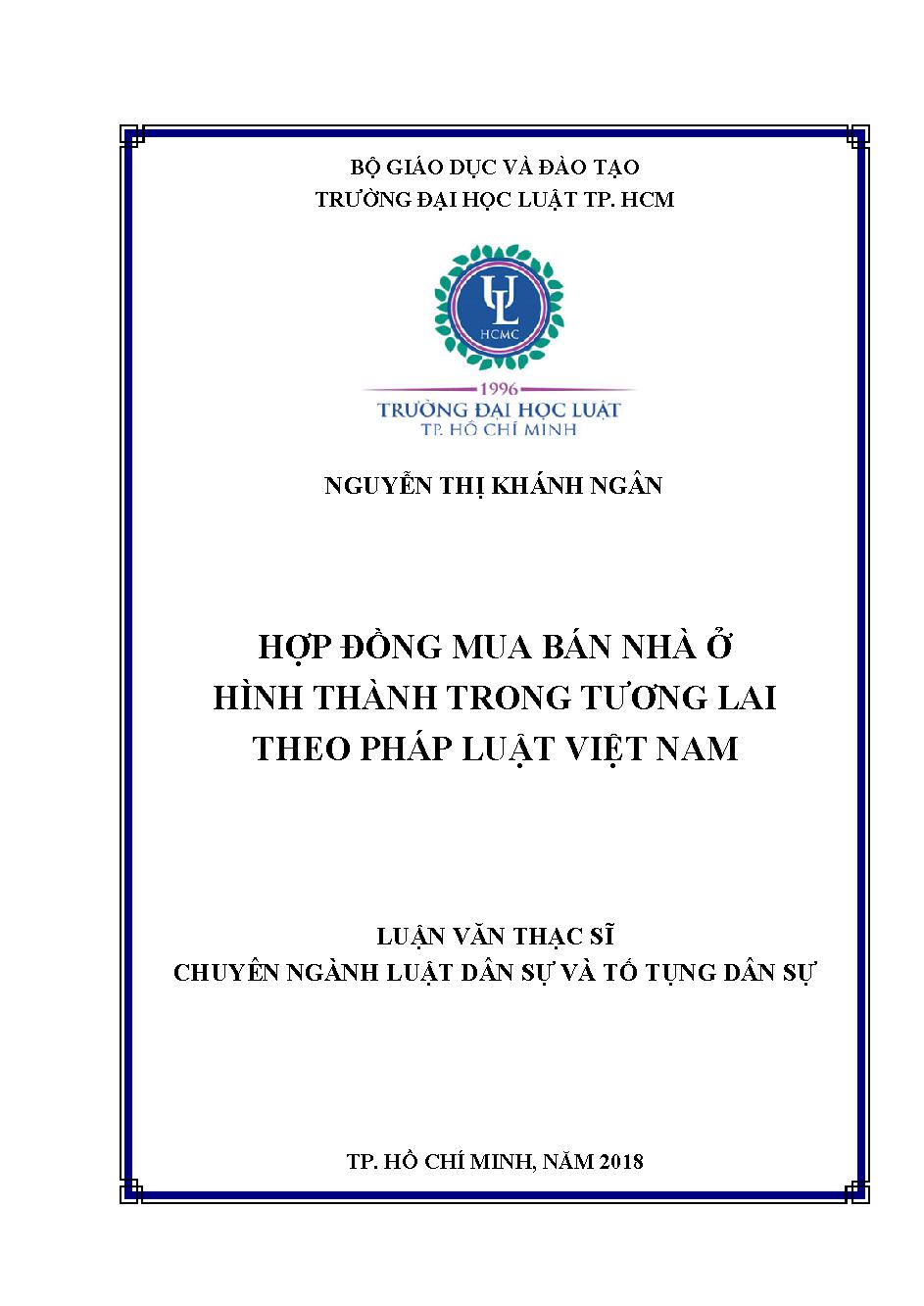 BỘ GIÁO DỤC VÀ ĐÀO TẠO
TRƯỜNG ĐẠI HỌC LUẬT TP. HCM

UL
HCMC
1996
TRƯỜNG ĐẠI HỌC LUẬT
TP. HỒ CHÍ MINH

NGUYỄN THỊ KHÁNH NGÂN

HỢP ĐỒNG MUA BÁN NHÀ Ở
HÌNH THÀNH TRONG TƯƠNG LAI
THEO PHÁP LUẬT VIỆT NAM

LUẬN VĂN THẠC SĨ
CHUYÊN NGÀNH LUẬT DÂN SỰ VÀ TỐ TỤNG DÂN SỰ

TP. HỒ CHÍ MINH, NĂM 2018